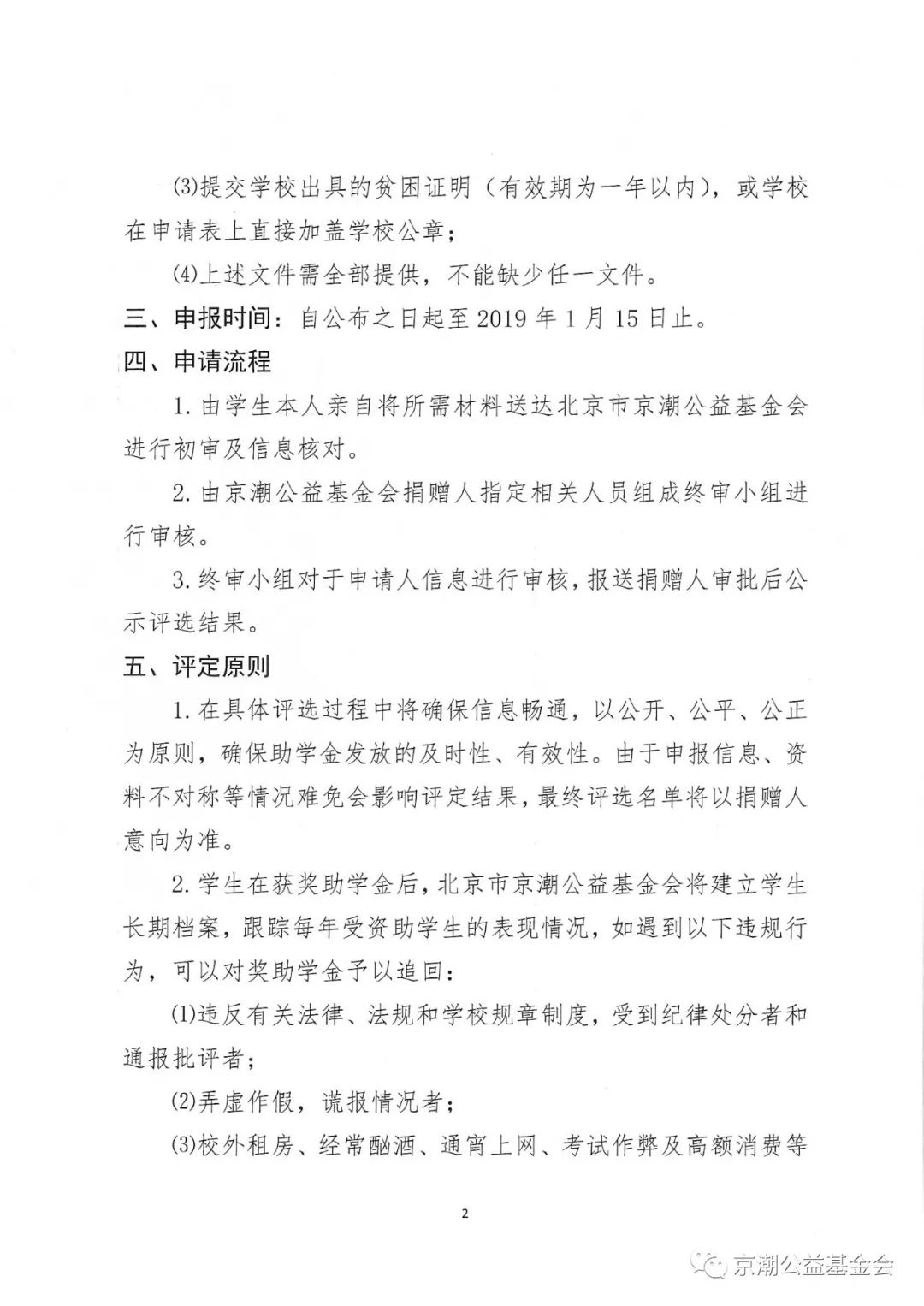 ⑶提交学校出具的贫困证明（有效期为一年以内），或学校在申请表上直接加盖学校公章；

⑷上述文件需全部提供，不能缺少任一文件。

三、申报时间：自公布之日起至 2019 年 1 月 15 日止。

四、申请流程

1. 由学生本人亲自将所需材料送达北京市京潮公益基金会进行初审及信息核对。

2. 由京潮公益基金会捐赠人指定相关人员组成终审小组进行审核。

3. 终审小组对于申请人信息进行审核，报送捐赠人审批后公示评选结果。

五、评定原则

1. 在具体评选过程中将确保信息畅通，以公开、公平、公正为原则，确保助学金发放的及时性、有效性。由于申报信息、资料不对称等情况难免会影响评定结果，最终评选名单将以捐赠人意向为准。

2. 学生在获奖助学金后，北京市京潮公益基金会将建立学生长期档案，跟踪每年受资助学生的表现情况，如遇到以下违规行为，可以对奖助学金予以追回：

⑴违反有关法律、法规和学校规章制度，受到纪律处分者和通报批评者；

⑵弄虚作假，谎报情况者；

⑶校外租房、经常酗酒、通宵上网、考试作弊及高额消费等

2

京潮公益基金会